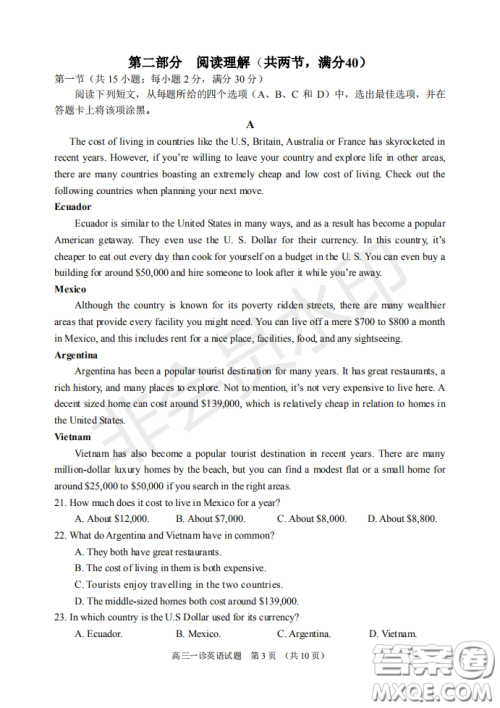 第二部分 阅读理解（共两节，满分40）

第一节（共 15 小题；每小题 2 分，满分 30 分）

阅读下列短文，从每题所给的四个选项（A、B、C 和 D）中，选出最佳选项，并在答题卡上将该项涂黑。

A

The cost of living in countries like the U.S, Britain, Australia or France has skyrocketed in recent years. However, if you're willing to leave your country and explore life in other areas, there are many countries boasting an extremely cheap and low cost of living. Check out the following countries when planning your next move.

Ecuador

Ecuador is similar to the United States in many ways, and as a result has become a popular American getaway. They even use the U. S. Dollar for their currency. In this country, it's cheaper to eat out every day than cook for yourself on a budget in the U. S. You can even buy a building for around $50,000 and hire someone to look after it while you're away.

Mexico

Although the country is known for its poverty ridden streets, there are many wealthier areas that provide every facility you might need. You can live off a mere $700 to $800 a month in Mexico, and this includes rent for a nice place, facilities, food, and any sightseeing.

Argentina

Argentina has been a popular tourist destination for many years. It has great restaurants, a rich history, and many places to explore. Not to mention, it's not very expensive to live here. A decent sized home can cost around $139,000, which is relatively cheap in relation to homes in the United States.

Vietnam

Vietnam has also become a popular tourist destination in recent years. There are many million-dollar luxury homes by the beach, but you can find a modest flat or a small home for around $25,000 to $50,000 if you search in the right areas.

21. How much does it cost to live in Mexico for a year?

A. About $12,000. B. About $7,000. C. About $8,000. D. About $8,800.

22. What do Argentina and Vietnam have in common?

A. They both have great restaurants.

B. The cost of living in them is both expensive.

C. Tourists enjoy travelling in the two countries.

D. The middle-sized homes both cost around $139,000.

23. In which country is the U.S Dollar used for its currency?

A. Ecuador. B. Mexico. C. Argentina. D. Vietnam.

高三一诊英语试题 第 3 页 （共 10 页）

非会员水印

答案圈 MXQE.COM